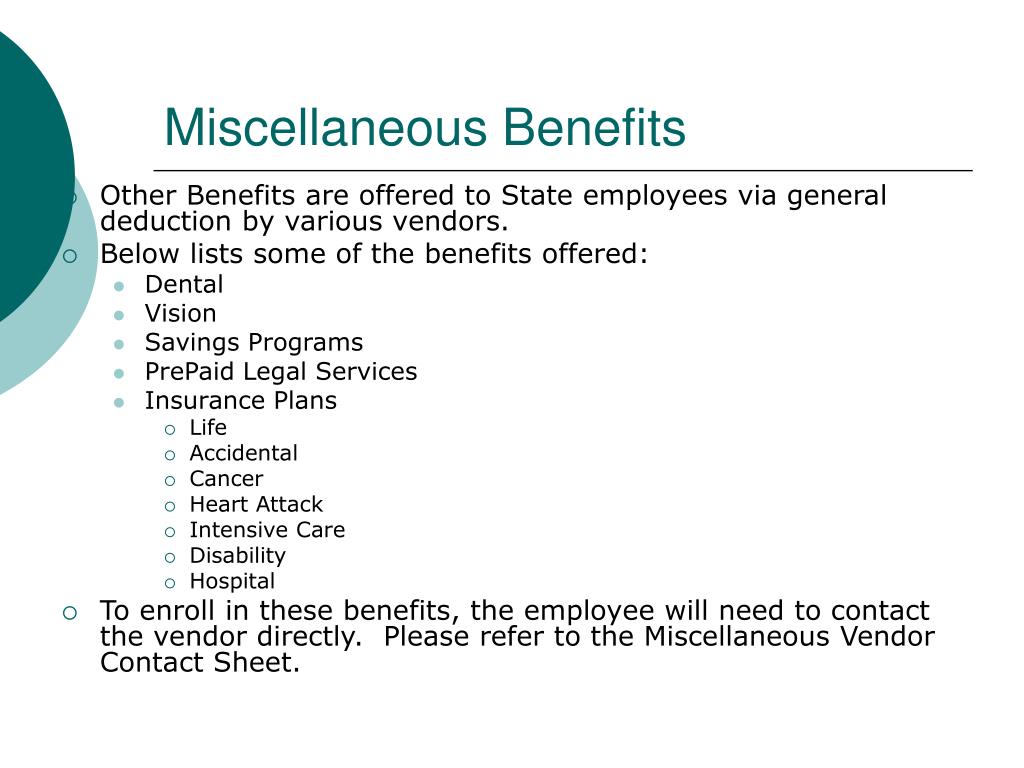 Miscellaneous Benefits

Other Benefits are offered to State employees via general deduction by various vendors.
Below lists some of the benefits offered:
Dental
Vision
Savings Programs
PrePaid Legal Services
Insurance Plans
Life
Accidental
Cancer
Heart Attack
Intensive Care
Disability
Hospital
To enroll in these benefits, the employee will need to contact the vendor directly. Please refer to the Miscellaneous Vendor Contact Sheet.